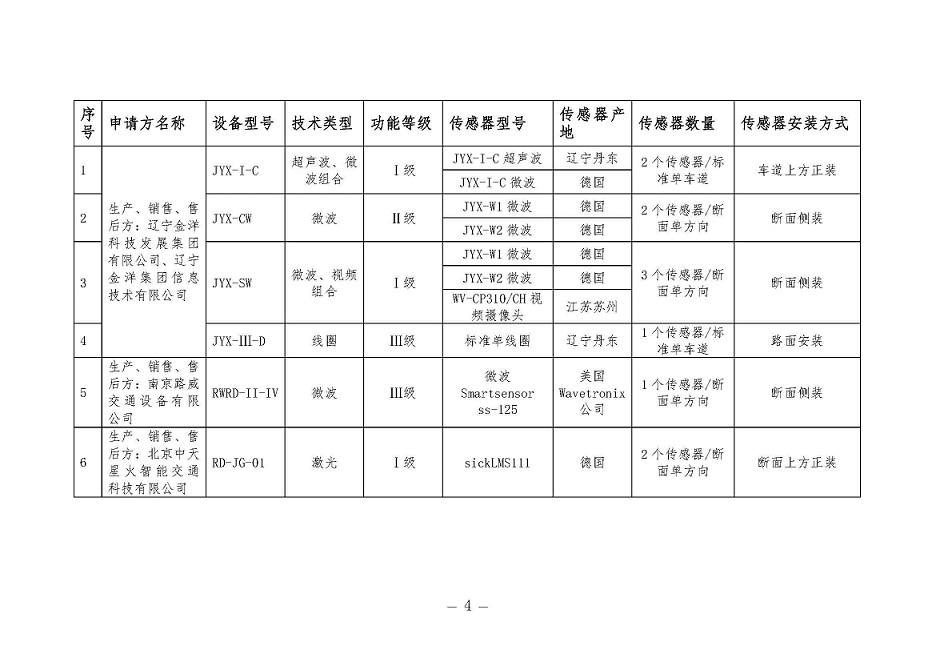 | 序号 | 申请方名称 | 设备型号 | 技术类型 | 功能等级 | 传感器型号 | 传感器产地 | 传感器数量 | 传感器安装方式 |
|---|---|---|---|---|---|---|---|---|
| 1 | 生产、销售、售后方：辽宁金洋科技发展集团有限公司、辽宁金洋集团信息技术有限公司 | JYX-I-C | 超声波、微波组合 | I级 | JYX-I-C 超声波 | 辽宁丹东 | 2个传感器/标准单车道 | 车道上方正装 |
| | | | | | JYX-I-C 微波 | 德国 | | |
| 2 | | JYX-CW | 微波 | II级 | JYX-W1 微波 | 德国 | 2个传感器/断面单方向 | 断面侧装 |
| | | | | | JYX-W2 微波 | 德国 | | |
| 3 | | JYX-SW | 微波、视频组合 | I级 | JYX-W1 微波 | 德国 | 3个传感器/断面单方向 | 断面侧装 |
| | | | | | JYX-W2 微波 | 德国 | | |
| | | | | | WV-CP310/CH 视频摄像头 | 江苏苏州 | | |
| 4 | | JYX-III-D | 线圈 | III级 | 标准单线圈 | 辽宁丹东 | 1个传感器/标准单车道 | 路面安装 |
| 5 | 生产、销售、售后方：南京路威交通设备有限公司 | RWRD-II-IV | 微波 | III级 | 微波 Smartsensor ss-125 | 美国 Wavetronix 公司 | 1个传感器/断面单方向 | 断面侧装 |
| 6 | 生产、销售、售后方：北京中天星火智能交通科技有限公司 | RD-JG-01 | 激光 | I级 | sickLMS111 | 德国 | 2个传感器/断面单方向 | 断面上方正装 |

— 4 —